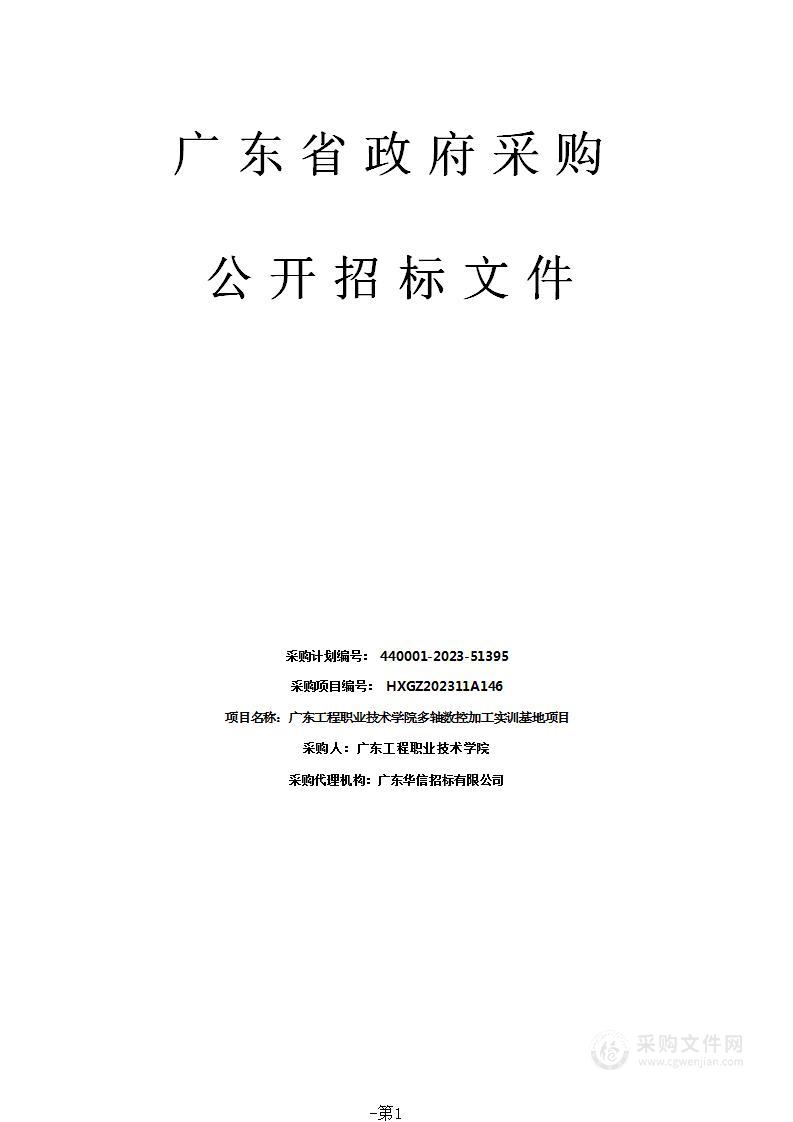 广东省政府采购

公开招标文件

采购计划编号： 440001-2023-51395

采购项目编号： HXGZ202311A146

项目名称：广东工程职业技术学院多轴数控加工实训基地项目

采购人：广东工程职业技术学院

采购代理机构：广东华信招标有限公司

采购文件网
www.cgwenjian.com

-第1